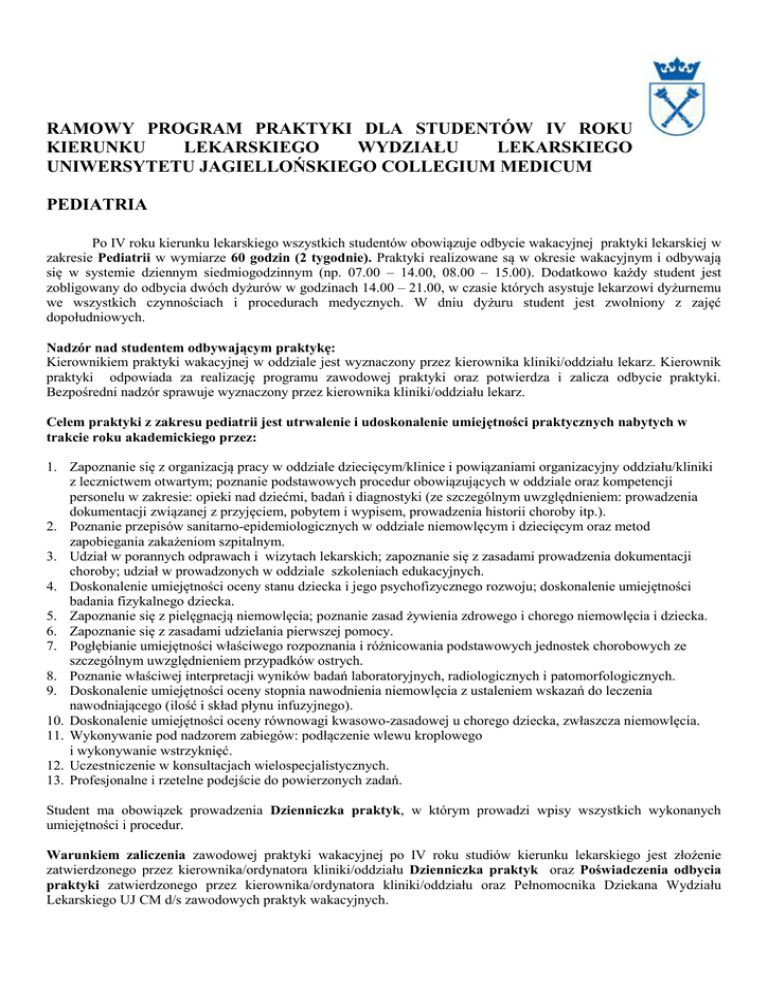 RAMOWY PROGRAM PRAKTYKI DLA STUDENTÓW IV ROKU KIERUNKU LEKARSKIEGO WYDZIAŁU LEKARSKIEGO UNIWERSYTETU JAGIELLOŃSKIEGO COLLEGIUM MEDICUM

PEDIATRIA

Po IV roku kierunku lekarskiego wszystkich studentów obowiązuje odbycie wakacyjnej praktyki lekarskiej w zakresie Pediatrii w wymiarze 60 godzin (2 tygodnie). Praktyki realizowane są w okresie wakacyjnym i odbywają się w systemie dziennym siedmiogodzinnym (np. 07.00 – 14.00, 08.00 – 15.00). Dodatkowo każdy student jest zobligowany do odbycia dwóch dyżurów w godzinach 14.00 – 21.00, w czasie których asystuje lekarzowi dyżurnemu we wszystkich czynnościach i procedurach medycznych. W dniu dyżuru student jest zwolniony z zajęć dopołudniowych.

Nadzór nad studentem odbywającym praktykę:
Kierownikiem praktyki wakacyjnej w oddziale jest wyznaczony przez kierownika kliniki/oddziału lekarz. Kierownik praktyki odpowiada za realizację programu zawodowej praktyki oraz potwierdza i zalicza odbycie praktyki. Bezpośredni nadzór sprawuje wyznaczony przez kierownika kliniki/oddziału lekarz.

Celem praktyki z zakresu pediatrii jest utrwalenie i udoskonalenie umiejętności praktycznych nabytych w trakcie roku akademickiego przez:

1. Zapoznanie się z organizacją pracy w oddziale dziecięcym/klinice i powiązaniami organizacyjny oddziału/kliniki z lecznictwem otwartym; poznanie podstawowych procedur obowiązujących w oddziale oraz kompetencji personelu w zakresie: opieki nad dziećmi, badań i diagnostyki (ze szczególnym uwzględnieniem: prowadzenia dokumentacji związanej z przyjęciem, pobytem i wypisem, prowadzenia historii choroby itp.).
2. Poznanie przepisów sanitarno-epidemiologicznych w oddziale niemowlęcym i dziecięcym oraz metod zapobiegania zakażeniom szpitalnym.
3. Udział w porannych odprawach i wizytach lekarskich; zapoznanie się z zasadami prowadzenia dokumentacji choroby; udział w prowadzonych w oddziale szkoleniach edukacyjnych.
4. Doskonalenie umiejętności oceny stanu dziecka i jego psychofizycznego rozwoju; doskonalenie umiejętności badania fizykalnego dziecka.
5. Zapoznanie się z pielęgnacją niemowlęcia; poznanie zasad żywienia zdrowego i chorego niemowlęcia i dziecka.
6. Zapoznanie się z zasadami udzielania pierwszej pomocy.
7. Pogłębianie umiejętności właściwego rozpoznania i różnicowania podstawowych jednostek chorobowych ze szczególnym uwzględnieniem przypadków ostrych.
8. Poznanie właściwej interpretacji wyników badań laboratoryjnych, radiologicznych i patomorfologicznych.
9. Doskonalenie umiejętności oceny stopnia nawodnienia niemowlęcia z ustaleniem wskazań do leczenia nawodniającego (ilość i skład płynu infuzyjnego).
10. Doskonalenie umiejętności oceny równowagi kwasowo-zasadowej u chorego dziecka, zwłaszcza niemowlęcia.
11. Wykonywanie pod nadzorem zabiegów: podłączenie wlewu kroplowego i wykonywanie wstrzyknięć.
12. Uczestniczenie w konsultacjach wielospecjalistycznych.
13. Profesjonalne i rzetelne podejście do powierzonych zadań.

Student ma obowiązek prowadzenia Dzienniczka praktyk, w którym prowadzi wpisy wszystkich wykonanych umiejętności i procedur.

Warunkiem zaliczenia zawodowej praktyki wakacyjnej po IV roku studiów kierunku lekarskiego jest złożenie zatwierdzonego przez kierownika/ordynatora kliniki/oddziału Dzienniczka praktyk oraz Poświadczenia odbycia praktyki zatwierdzonego przez kierownika/ordynatora kliniki/oddziału oraz Pełnomocnika Dziekana Wydziału Lekarskiego UJ CM d/s zawodowych praktyk wakacyjnych.